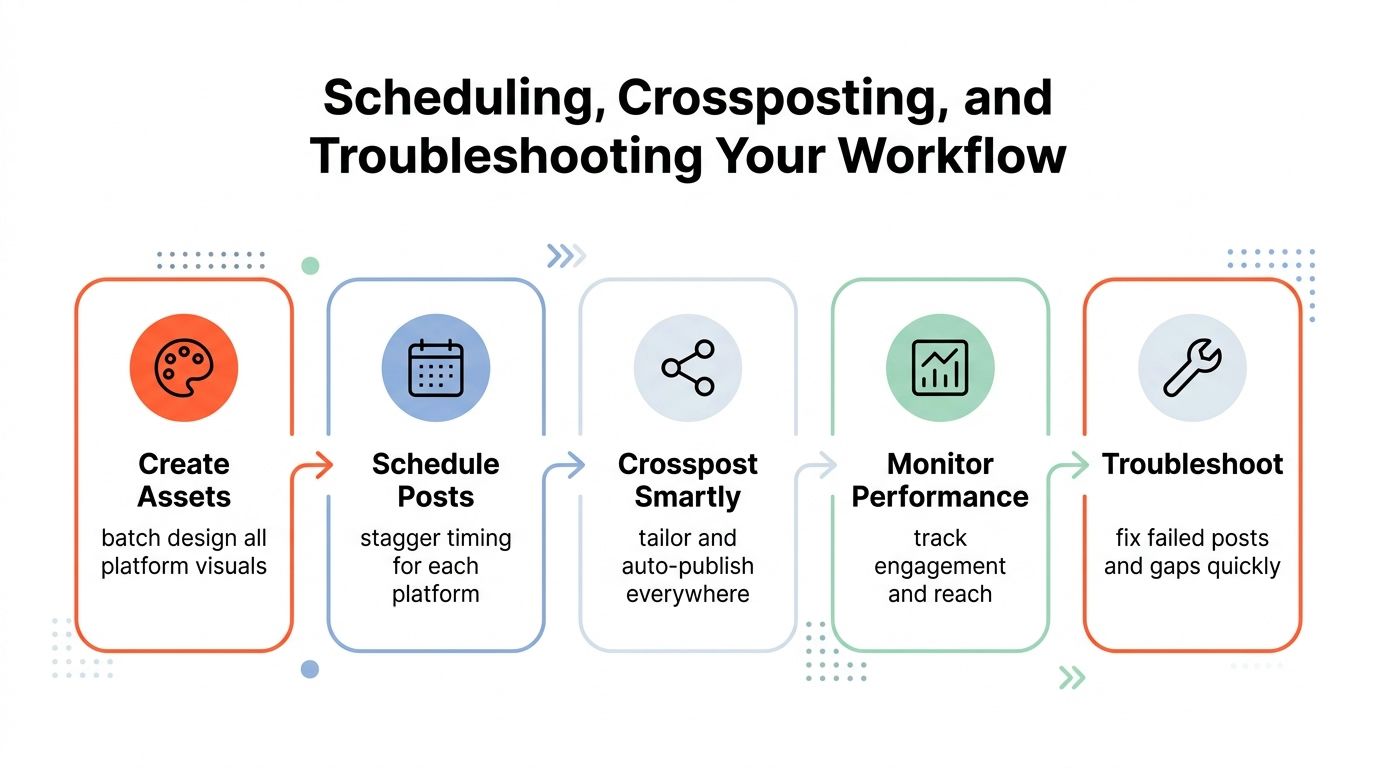 Scheduling, Crossposting, and Troubleshooting Your Workflow

Create Assets
batch design all platform visuals

Schedule Posts
stagger timing for each platform

Crosspost Smartly
tailor and auto-publish everywhere

Monitor Performance
track engagement and reach

Troubleshoot
fix failed posts and gaps quickly